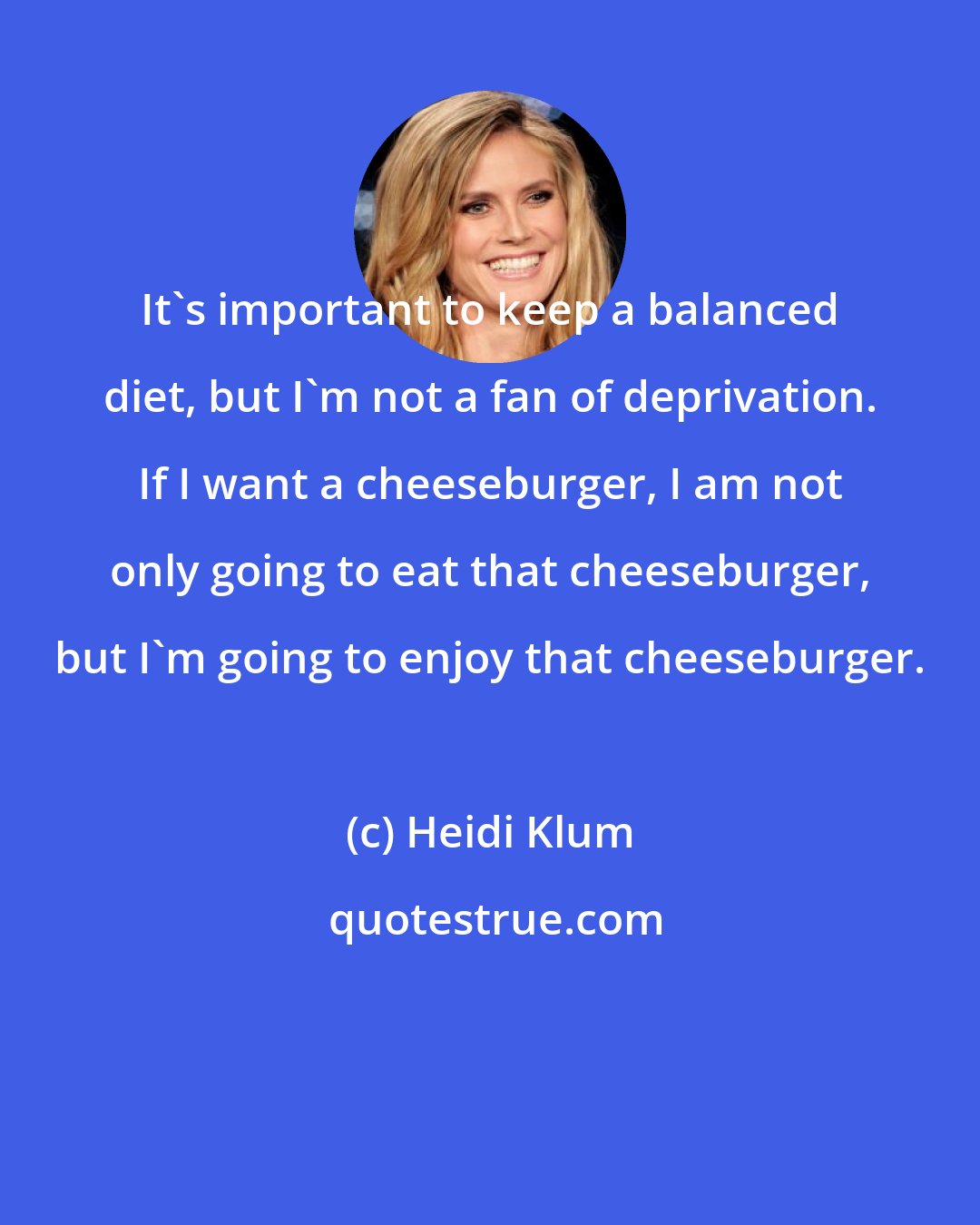 It`s important to keep a balanced diet, but I`m not a fan of deprivation. If I want a cheeseburger, I am not only going to eat that cheeseburger, but I`m going to enjoy that cheeseburger.

(c) Heidi Klum

quotestrue.com